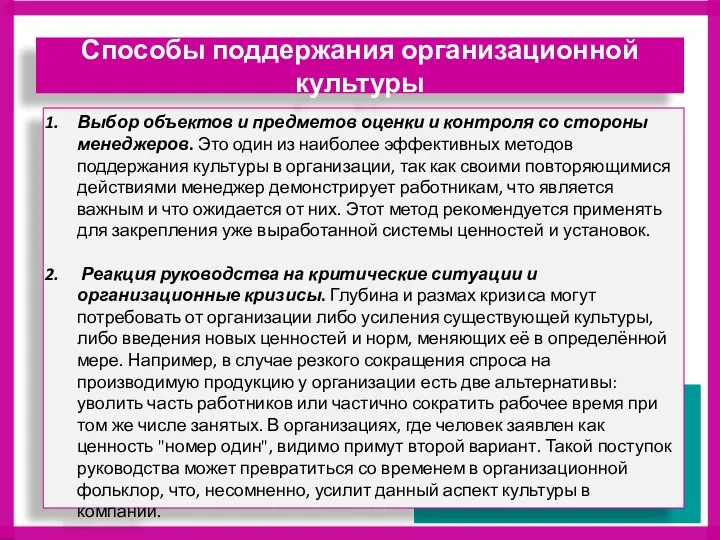 Способы поддержания организационной культуры

1. Выбор объектов и предметов оценки и контроля со стороны менеджеров. Это один из наиболее эффективных методов поддержания культуры в организации, так как своими повторяющимися действиями менеджер демонстрирует работникам, что является важным и что ожидается от них. Этот метод рекомендуется применять для закрепления уже выработанной системы ценностей и установок.

2. Реакция руководства на критические ситуации и организационные кризисы. Глубина и размах кризиса могут потребовать от организации либо усиления существующей культуры, либо введения новых ценностей и норм, меняющих её в определённой мере. Например, в случае резкого сокращения спроса на производимую продукцию у организации есть две альтернативы: уволить часть работников или частично сократить рабочее время при том же числе занятых. В организациях, где человек заявлен как ценность "номер один", видимо примут второй вариант. Такой поступок руководства может превратиться со временем в организационной фольклор, что, несомненно, усилит данный аспект культуры в компании.